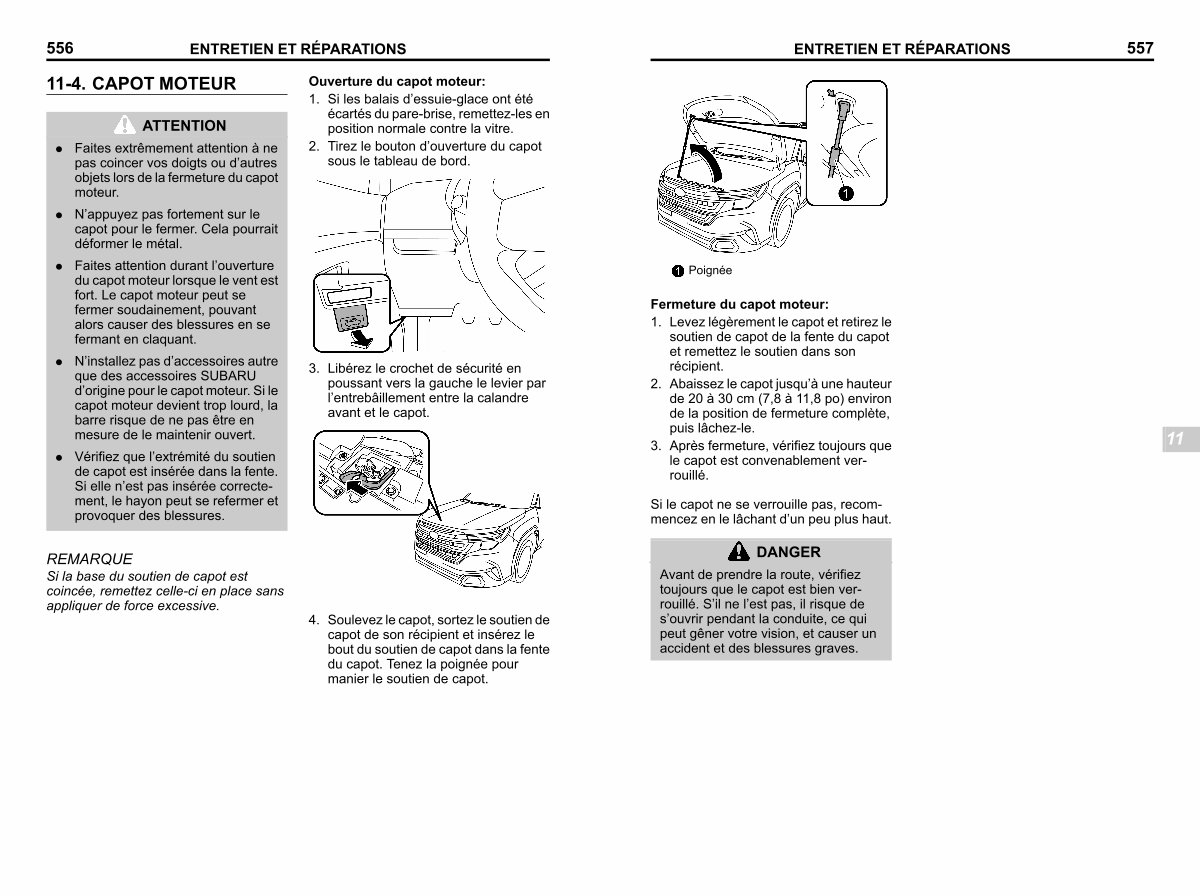 556 ENTRETIEN ET RÉPARATIONS

11-4. CAPOT MOTEUR

ATTENTION

● Faites extrêmement attention à ne pas coincer vos doigts ou d'autres objets lors de la fermeture du capot moteur.

● N'appuyez pas fortement sur le capot pour le fermer. Cela pourrait déformer le métal.

● Faites attention durant l'ouverture du capot moteur lorsque le vent est fort. Le capot moteur peut se fermer soudainement, pouvant alors causer des blessures en se fermant en claquant.

● N'installez pas d'accessoires autre que des accessoires SUBARU d'origine pour le capot moteur. Si le capot moteur devient trop lourd, la barre risque de ne pas être en mesure de le maintenir ouvert.

● Vérifiez que l'extrémité du soutien de capot est insérée dans la fente. Si elle n'est pas insérée correctement, le hayon peut se refermer et provoquer des blessures.

REMARQUE
Si la base du soutien de capot est coincée, remettez celle-ci en place sans appliquer de force excessive.

Ouverture du capot moteur:
1. Si les balais d'essuie-glace ont été écartés du pare-brise, remettez-les en position normale contre la vitre.
2. Tirez le bouton d'ouverture du capot sous le tableau de bord.

3. Libérez le crochet de sécurité en poussant vers la gauche le levier par l'entrebâillement entre la calandre avant et le capot.

4. Soulevez le capot, sortez le soutien de capot de son récipient et insérez le bout du soutien de capot dans la fente du capot. Tenez la poignée pour manier le soutien de capot.

ENTRETIEN ET RÉPARATIONS 557

1

1 Poignée

Fermeture du capot moteur:
1. Levez légèrement le capot et retirez le soutien de capot de la fente du capot et remettez le soutien dans son récipient.
2. Abaissez le capot jusqu'à une hauteur de 20 à 30 cm (7,8 à 11,8 po) environ de la position de fermeture complète, puis lâchez-le.
3. Après fermeture, vérifiez toujours que le capot est convenablement verrouillé.

Si le capot ne se verrouille pas, recommencez en le lâchant d'un peu plus haut.

DANGER

Avant de prendre la route, vérifiez toujours que le capot est bien verrouillé. S'il ne l'est pas, il risque de s'ouvrir pendant la conduite, ce qui peut gêner votre vision, et causer un accident et des blessures graves.

11